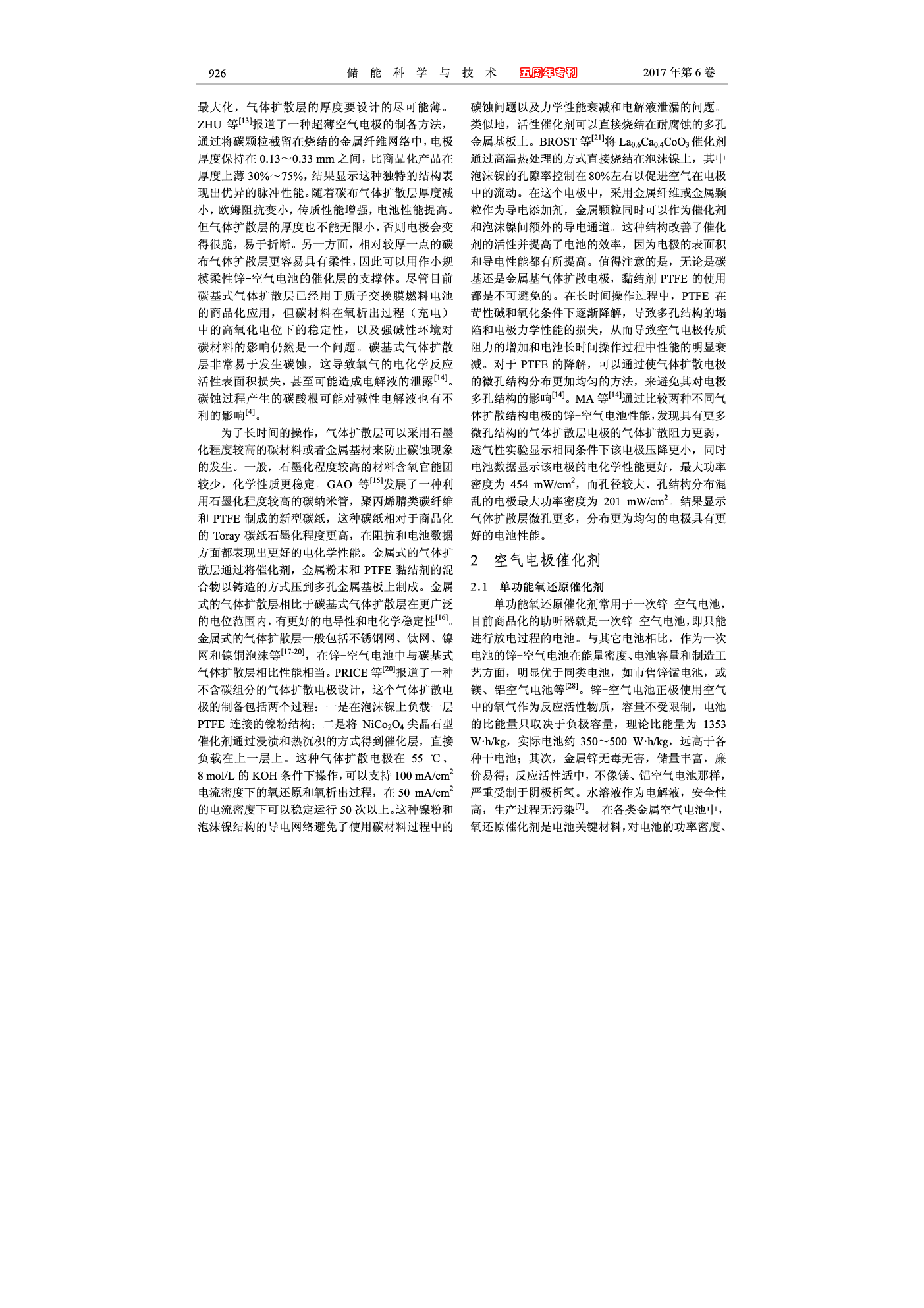 926 储 能 科 学 与 技 术 五周年专刊 2017 年第 6 卷

最大化，气体扩散层的厚度要设计的尽可能薄。ZHU 等$^{[13]}$报道了一种超薄空气电极的制备方法，通过将碳颗粒截留在烧结的金属纤维网络中，电极厚度保持在 0.13～0.33 mm 之间，比商品化产品在厚度上薄 30%～75%，结果显示这种独特的结构表现出优异的脉冲性能。随着碳布气体扩散层厚度减小，欧姆阻抗变小，传质性能增强，电池性能提高。但气体扩散层的厚度也不能无限小，否则电极会变得很脆，易于折断。另一方面，相对较厚一点的碳布气体扩散层更容易具有柔性，因此可以用作小规模柔性锌-空气电池的催化层的支撑体。尽管目前碳基式气体扩散层已经用于质子交换膜燃料电池的商品化应用，但碳材料在氧析出过程（充电）中的高氧化电位下的稳定性，以及强碱性环境对碳材料的影响仍然是一个问题。碳基式气体扩散层非常易于发生碳蚀，这导致氧气的电化学反应活性表面积损失，甚至可能造成电解液的泄露$^{[14]}$。碳蚀过程产生的碳酸根可能对碱性电解液也有不利的影响$^{[4]}$。

为了长时间的操作，气体扩散层可以采用石墨化程度较高的碳材料或者金属基材来防止碳蚀现象的发生。一般，石墨化程度较高的材料含氧官能团较少，化学性质更稳定。GAO 等$^{[15]}$发展了一种利用石墨化程度较高的碳纳米管，聚丙烯腈类碳纤维和 PTFE 制成的新型碳纸，这种碳纸相对于商品化的 Toray 碳纸石墨化程度更高，在阻抗和电池数据方面都表现出更好的电化学性能。金属式的气体扩散层通过将催化剂，金属粉末和 PTFE 黏结剂的混合物以铸造的方式压到多孔金属基板上制成。金属式的气体扩散层相比于碳基式气体扩散层在更广泛的电位范围内，有更好的电导性和电化学稳定性$^{[16]}$。金属式的气体扩散层一般包括不锈钢网、钛网、镍网和镍铜泡沫等$^{[17-20]}$，在锌-空气电池中与碳基式气体扩散层相比性能相当。PRICE 等$^{[20]}$报道了一种不含碳组分的气体扩散电极设计，这个气体扩散电极的制备包括两个过程：一是在泡沫镍上负载一层 PTFE 连接的镍粉结构；二是将 $NiCo_2O_4$ 尖晶石型催化剂通过浸渍和热沉积的方式得到催化层，直接负载在上一层上。这种气体扩散电极在 55 ℃、8 mol/L 的 KOH 条件下操作，可以支持 100 mA/cm$^2$ 电流密度下的氧还原和氧析出过程，在 50 mA/cm$^2$ 的电流密度下可以稳定运行 50 次以上。这种镍粉和泡沫镍结构的导电网络避免了使用碳材料过程中的碳蚀问题以及力学性能衰减和电解液泄漏的问题。类似地，活性催化剂可以直接烧结在耐腐蚀的多孔金属基板上。BROST 等$^{[21]}$将 $La_{0.6}Ca_{0.4}CoO_3$ 催化剂通过高温热处理的方式直接烧结在泡沫镍上，其中泡沫镍的孔隙率控制在 80%左右以促进空气在电极中的流动。在这个电极中，采用金属纤维或金属颗粒作为导电添加剂，金属颗粒同时可以作为催化剂和泡沫镍间额外的导电通道。这种结构改善了催化剂的活性并提高了电池的效率，因为电极的表面积和导电性能都有所提高。值得注意的是，无论是碳基还是金属基气体扩散电极，黏结剂 PTFE 的使用都是不可避免的。在长时间操作过程中，PTFE 在苛性碱和氧化条件下逐渐降解，导致多孔结构的塌陷和电极力学性能的损失，从而导致空气电极传质阻力的增加和电池长时间操作过程中性能的明显衰减。对于 PTFE 的降解，可以通过使气体扩散电极的微孔结构分布更加均匀的方法，来避免其对电极多孔结构的影响$^{[14]}$。MA 等$^{[14]}$通过比较两种不同气体扩散结构电极的锌-空气电池性能，发现具有更多微孔结构的气体扩散层电极的气体扩散阻力更弱，透气性实验显示相同条件下该电极压降更小，同时电池数据显示该电极的电化学性能更好，最大功率密度为 454 mW/cm$^2$，而孔径较大、孔结构分布混乱的电极最大功率密度为 201 mW/cm$^2$。结果显示气体扩散层微孔更多，分布更为均匀的电极具有更好的电池性能。

2 空气电极催化剂

2.1 单功能氧还原催化剂

单功能氧还原催化剂常用于一次锌-空气电池，目前商品化的助听器就是一次锌-空气电池，即只能进行放电过程的电池。与其它电池相比，作为一次电池的锌-空气电池在能量密度、电池容量和制造工艺方面，明显优于同类电池，如市售锌锰电池，或镁、铝空气电池等$^{[28]}$。锌-空气电池正极使用空气中的氧气作为反应活性物质，容量不受限制，电池的比能量只取决于负极容量，理论比能量为 1353 W·h/kg，实际电池约 350～500 W·h/kg，远高于各种干电池；其次，金属锌无毒无害，储量丰富，廉价易得；反应活性适中，不像镁、铝空气电池那样，严重受制于阴极析氢。水溶液作为电解液，安全性高，生产过程无污染$^{[7]}$。 在各类金属空气电池中，氧还原催化剂是电池关键材料，对电池的功率密度、